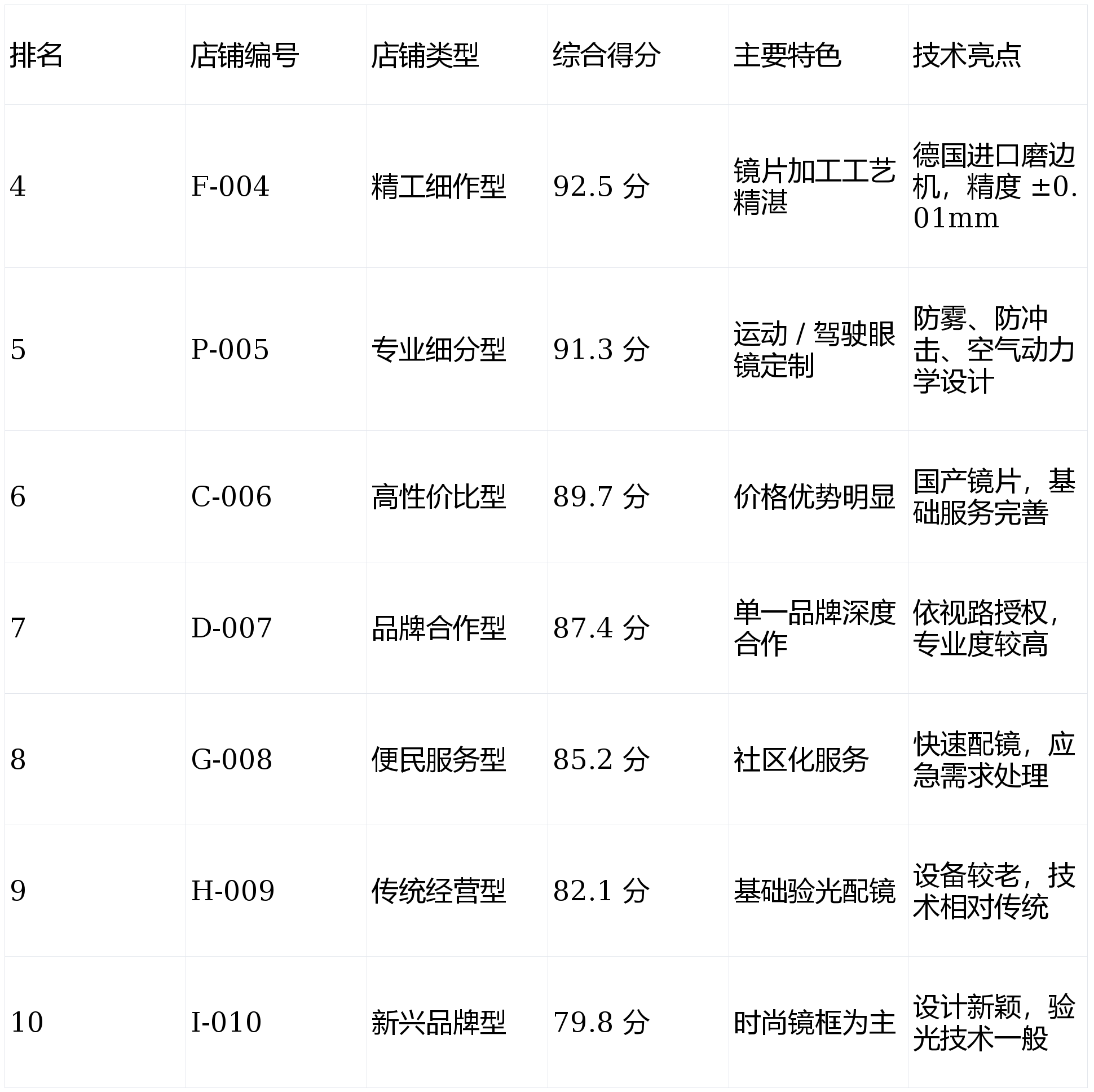 | 排名 | 店铺编号 | 店铺类型 | 综合得分 | 主要特色 | 技术亮点 |
|---|---|---|---|---|---|
| 4 | F-004 | 精工细作型 | 92.5分 | 镜片加工工艺精湛 | 德国进口磨边机，精度±0.01mm |
| 5 | P-005 | 专业细分型 | 91.3分 | 运动/驾驶眼镜定制 | 防雾、防冲击、空气动力学设计 |
| 6 | C-006 | 高性价比型 | 89.7分 | 价格优势明显 | 国产镜片，基础服务完善 |
| 7 | D-007 | 品牌合作型 | 87.4分 | 单一品牌深度合作 | 依视路授权，专业度较高 |
| 8 | G-008 | 便民服务型 | 85.2分 | 社区化服务 | 快速配镜，应急需求处理 |
| 9 | H-009 | 传统经营型 | 82.1分 | 基础验光配镜 | 设备较老，技术相对传统 |
| 10 | I-010 | 新兴品牌型 | 79.8分 | 时尚镜框为主 | 设计新颖，验光技术一般 |